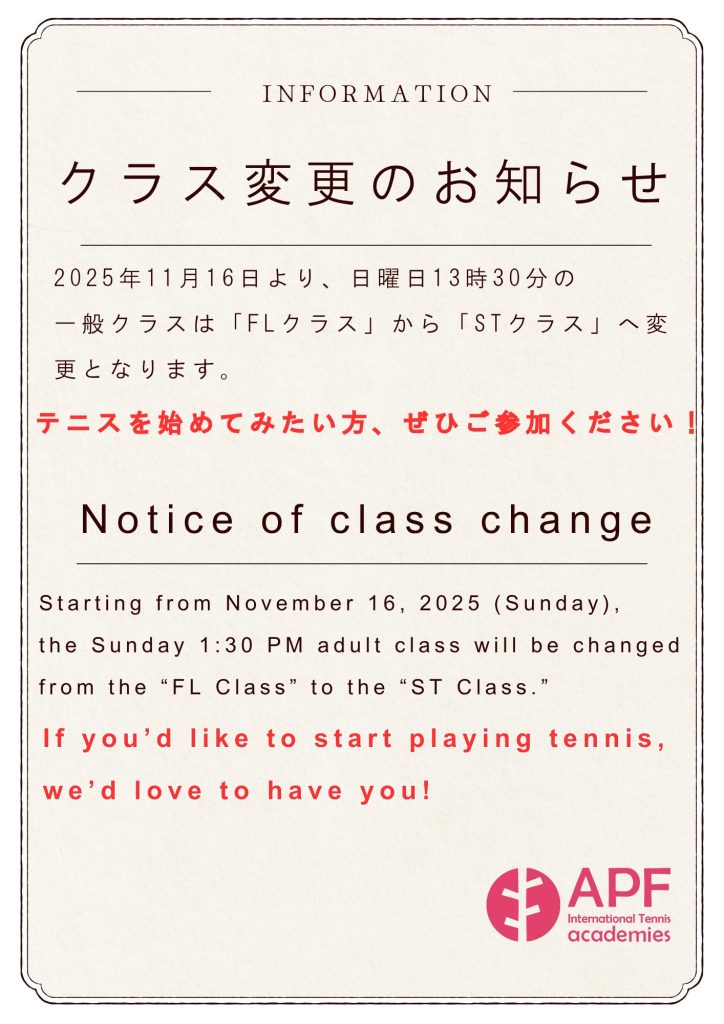 INFORMATION

クラス変更のお知らせ

2025年11月16日より、日曜日13時30分の一般クラスは「FLクラス」から「STクラス」へ変更となります。

テニスを始めてみたい方、ぜひご参加ください！

Notice of class change

Starting from November 16, 2025 (Sunday), the Sunday 1:30 PM adult class will be changed from the “FL Class” to the “ST Class.”

If you’d like to start playing tennis, we’d love to have you!

APF
International Tennis
academies